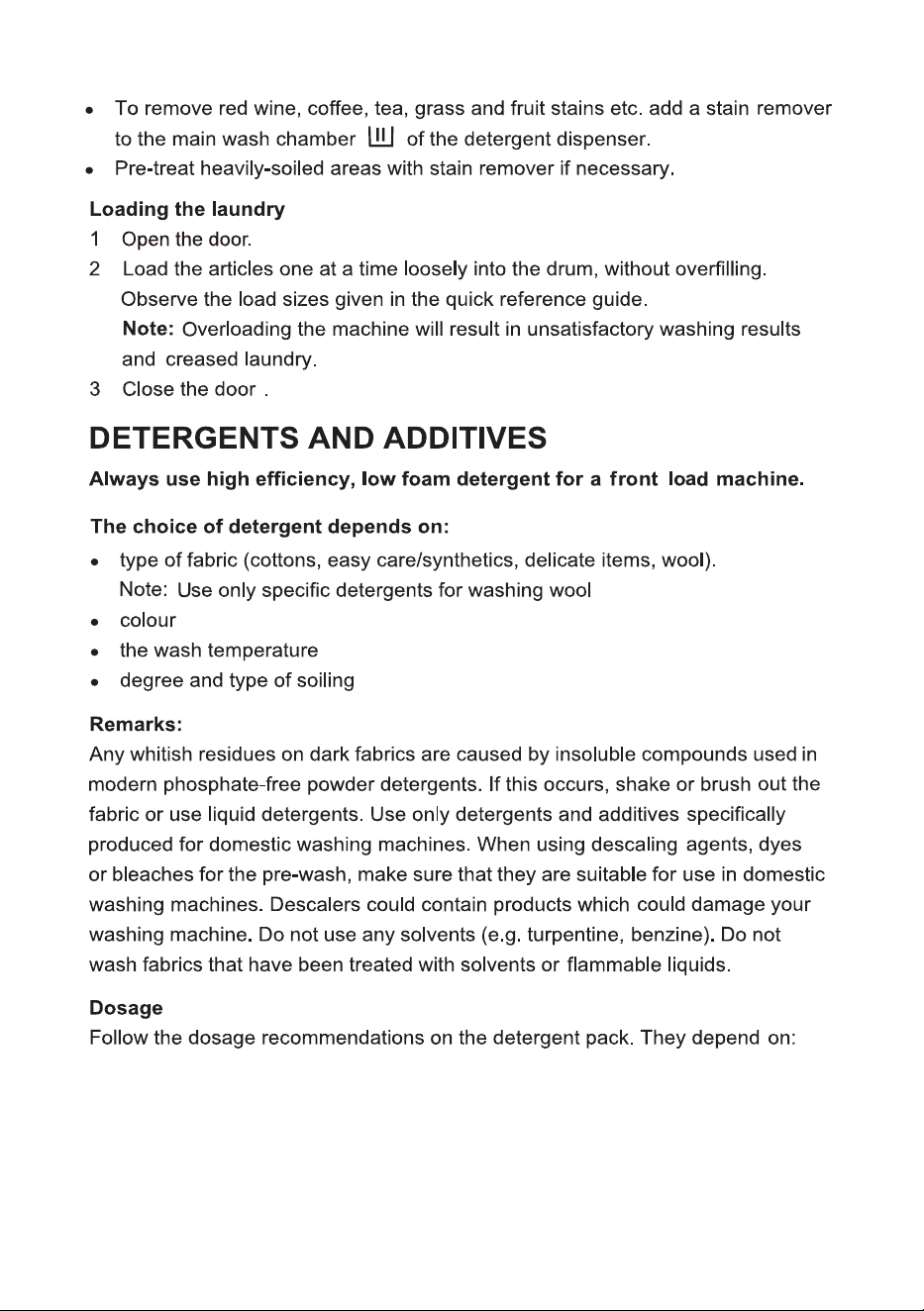 • To remove red wine, coffee, tea, grass and fruit stains etc. add a stain remover to the main wash chamber II of the detergent dispenser.
• Pre-treat heavily-soiled areas with stain remover if necessary.

Loading the laundry
1 Open the door.
2 Load the articles one at a time loosely into the drum, without overfilling. Observe the load sizes given in the quick reference guide.
Note: Overloading the machine will result in unsatisfactory washing results and creased laundry.
3 Close the door .

DETERGENTS AND ADDITIVES

Always use high efficiency, low foam detergent for a front load machine.

The choice of detergent depends on:
• type of fabric (cottons, easy care/synthetics, delicate items, wool).
Note: Use only specific detergents for washing wool
• colour
• the wash temperature
• degree and type of soiling

Remarks:
Any whitish residues on dark fabrics are caused by insoluble compounds used in modern phosphate-free powder detergents. If this occurs, shake or brush out the fabric or use liquid detergents. Use only detergents and additives specifically produced for domestic washing machines. When using descaling agents, dyes or bleaches for the pre-wash, make sure that they are suitable for use in domestic washing machines. Descalers could contain products which could damage your washing machine. Do not use any solvents (e.g. turpentine, benzine). Do not wash fabrics that have been treated with solvents or flammable liquids.

Dosage
Follow the dosage recommendations on the detergent pack. They depend on: